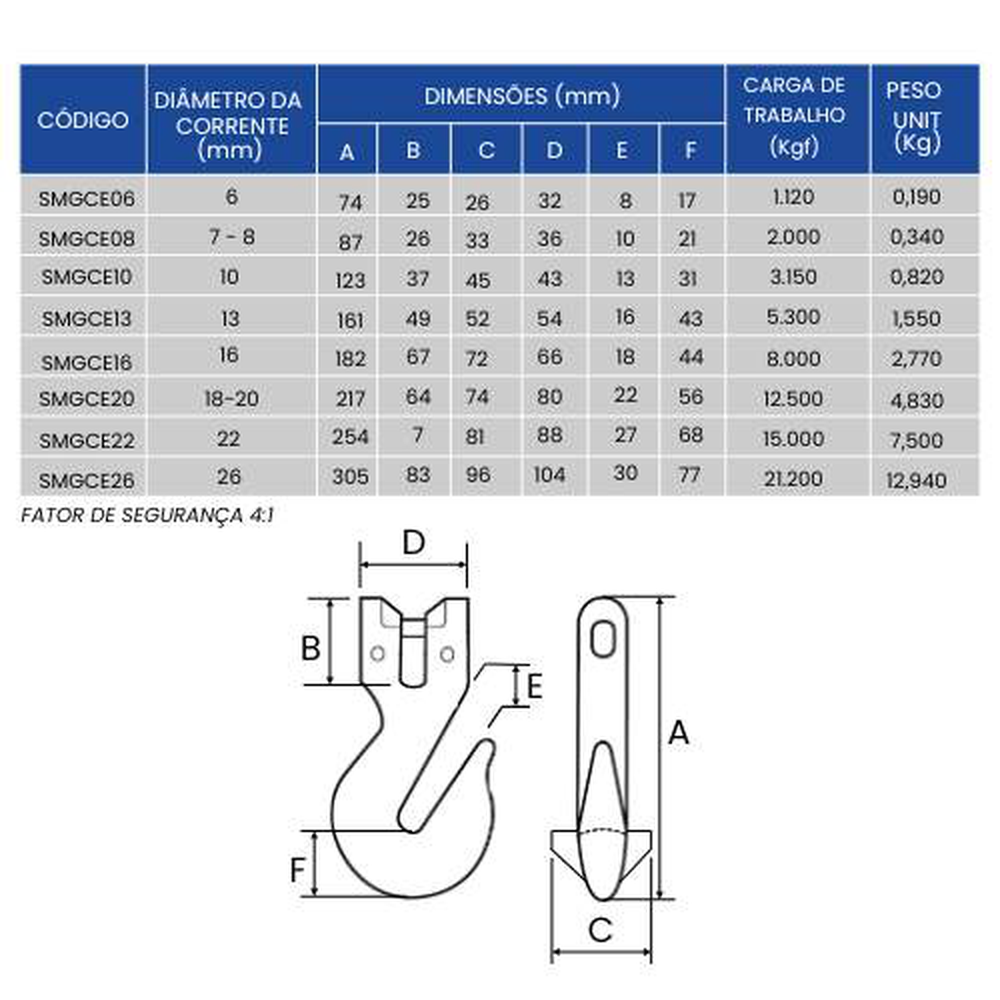 | CÓDIGO | DIÂMETRO DA CORRENTE (mm) | DIMENSÕES (mm) A | B | C | D | E | F | CARGA DE TRABALHO (Kgf) | PESO UNIT (Kg) |
|---|---|---|---|---|---|---|---|---|---|
| SMGCE06 | 6 | 74 | 25 | 26 | 32 | 8 | 17 | 1.120 | 0,190 |
| SMGCE08 | 7 - 8 | 87 | 26 | 33 | 36 | 10 | 21 | 2.000 | 0,340 |
| SMGCE10 | 10 | 123 | 37 | 45 | 43 | 13 | 31 | 3.150 | 0,820 |
| SMGCE13 | 13 | 161 | 49 | 52 | 54 | 16 | 43 | 5.300 | 1,550 |
| SMGCE16 | 16 | 182 | 67 | 72 | 66 | 18 | 44 | 8.000 | 2,770 |
| SMGCE20 | 18-20 | 217 | 64 | 74 | 80 | 22 | 56 | 12.500 | 4,830 |
| SMGCE22 | 22 | 254 | 7 | 81 | 88 | 27 | 68 | 15.000 | 7,500 |
| SMGCE26 | 26 | 305 | 83 | 96 | 104 | 30 | 77 | 21.200 | 12,940 |

FATOR DE SEGURANÇA 4:1

D
B
E
A
F
C